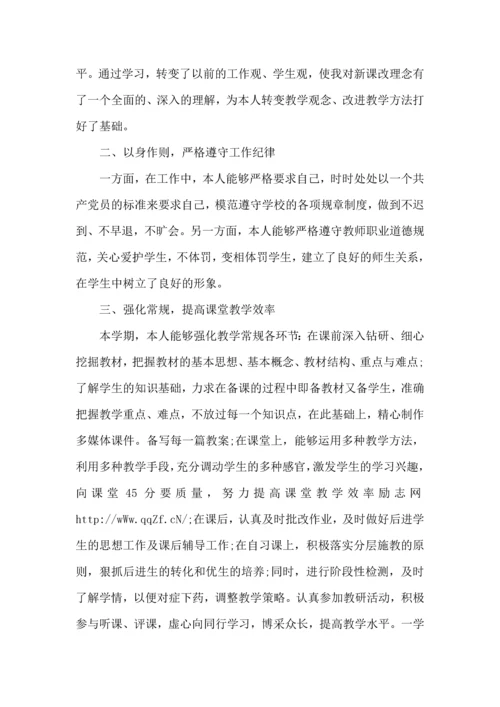 平。通过学习，转变了以前的工作观、学生观，使我对新课改理念有了一个全面的、深入的理解，为本人转变教学观念、改进教学方法打好了基础。

二、以身作则，严格遵守工作纪律

一方面，在工作中，本人能够严格要求自己，时时处处以一个共产党员的标准来要求自己，模范遵守学校的各项规章制度，做到不迟到、不早退，不旷会。另一方面，本人能够严格遵守教师职业道德规范，关心爱护学生，不体罚，变相体罚学生，建立了良好的师生关系，在学生中树立了良好的形象。

三、强化常规，提高课堂教学效率

本学期，本人能够强化教学常规各环节：在课前深入钻研、细心挖掘教材，把握教材的基本思想、基本概念、教材结构、重点与难点；了解学生的知识基础，力求在备课的过程中即备教材又备学生，准确把握教学重点、难点，不放过每一个知识点，在此基础上，精心制作多媒体课件。备写每一篇教案；在课堂上，能够运用多种教学方法，利用多种教学手段，充分调动学生的多种感官，激发学生的学习兴趣，向课堂45分要质量，努力提高课堂教学效率励志网 http://wWw.qqZf.cN/；在课后，认真及时批改作业，及时做好后进学生的思想工作及课后辅导工作；在自习课上，积极落实分层施教的原则，狠抓后进生的转化和优生的培养；同时，进行阶段性检测，及时了解学情，以便对症下药，调整教学策略。认真参加教研活动，积极参与听课、评课，虚心向同行学习，博采众长，提高教学水平。一学